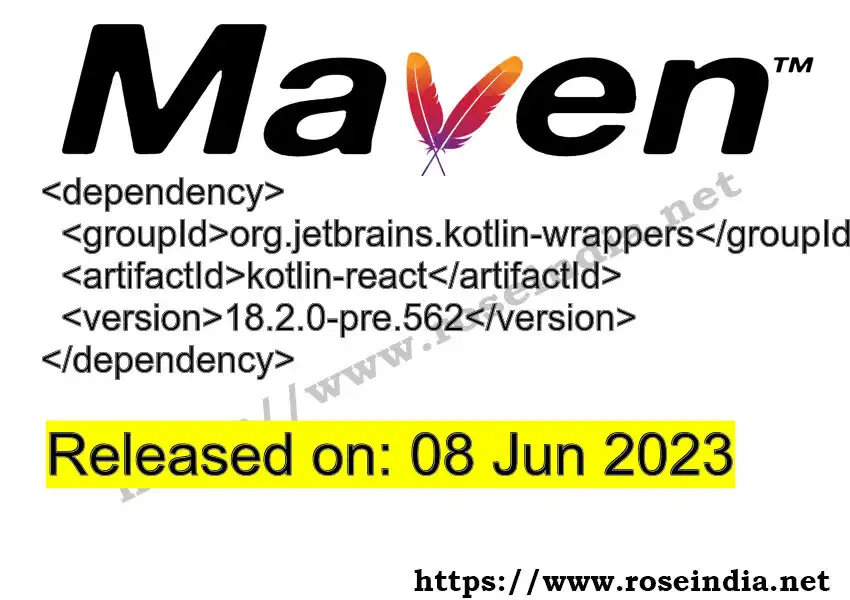 Maven™

<dependency>
<groupId>org.jetbrains.kotlin-wrappers</groupId
<artifactId>kotlin-react</artifactId>
<version>18.2.0-pre.562</version>
</dependency>

https://www.roseindia.net

Released on: 08 Jun 2023

https://www.roseindia.net